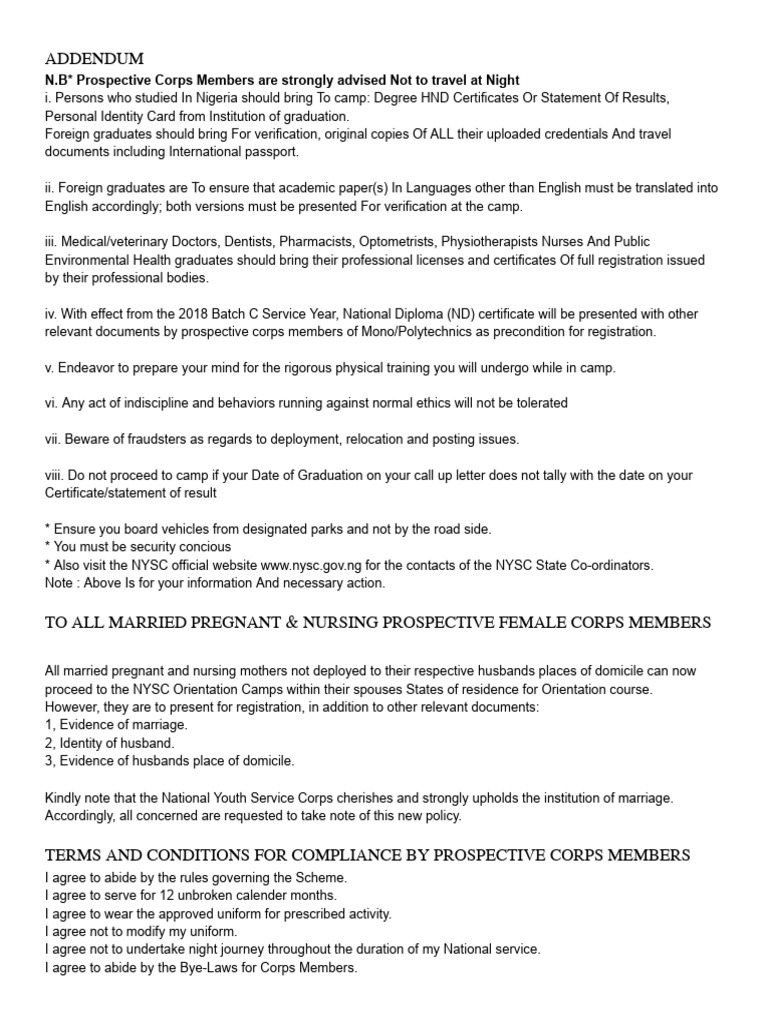 ADDENDUM

N.B* Prospective Corps Members are strongly advised Not to travel at Night

i. Persons who studied In Nigeria should bring To camp: Degree HND Certificates Or Statement Of Results, Personal Identity Card from Institution of graduation.
Foreign graduates should bring For verification, original copies Of ALL their uploaded credentials And travel documents including International passport.

ii. Foreign graduates are To ensure that academic paper(s) In Languages other than English must be translated into English accordingly; both versions must be presented For verification at the camp.

iii. Medical/veterinary Doctors, Dentists, Pharmacists, Optometrists, Physiotherapists Nurses And Public Environmental Health graduates should bring their professional licenses and certificates Of full registration issued by their professional bodies.

iv. With effect from the 2018 Batch C Service Year, National Diploma (ND) certificate will be presented with other relevant documents by prospective corps members of Mono/Polytechnics as precondition for registration.

v. Endeavor to prepare your mind for the rigorous physical training you will undergo while in camp.

vi. Any act of indiscipline and behaviors running against normal ethics will not be tolerated

vii. Beware of fraudsters as regards to deployment, relocation and posting issues.

viii. Do not proceed to camp if your Date of Graduation on your call up letter does not tally with the date on your Certificate/statement of result

* Ensure you board vehicles from designated parks and not by the road side.
* You must be security concious
* Also visit the NYSC official website www.nysc.gov.ng for the contacts of the NYSC State Co-ordinators.
Note : Above Is for your information And necessary action.

TO ALL MARRIED PREGNANT & NURSING PROSPECTIVE FEMALE CORPS MEMBERS

All married pregnant and nursing mothers not deployed to their respective husbands places of domicile can now proceed to the NYSC Orientation Camps within their spouses States of residence for Orientation course. However, they are to present for registration, in addition to other relevant documents:
1, Evidence of marriage.
2, Identity of husband.
3, Evidence of husbands place of domicile.

Kindly note that the National Youth Service Corps cherishes and strongly upholds the institution of marriage. Accordingly, all concerned are requested to take note of this new policy.

TERMS AND CONDITIONS FOR COMPLIANCE BY PROSPECTIVE CORPS MEMBERS

I agree to abide by the rules governing the Scheme.
I agree to serve for 12 unbroken calender months.
I agree to wear the approved uniform for prescribed activity.
I agree not to modify my uniform.
I agree not to undertake night journey throughout the duration of my National service.
I agree to abide by the Bye-Laws for Corps Members.